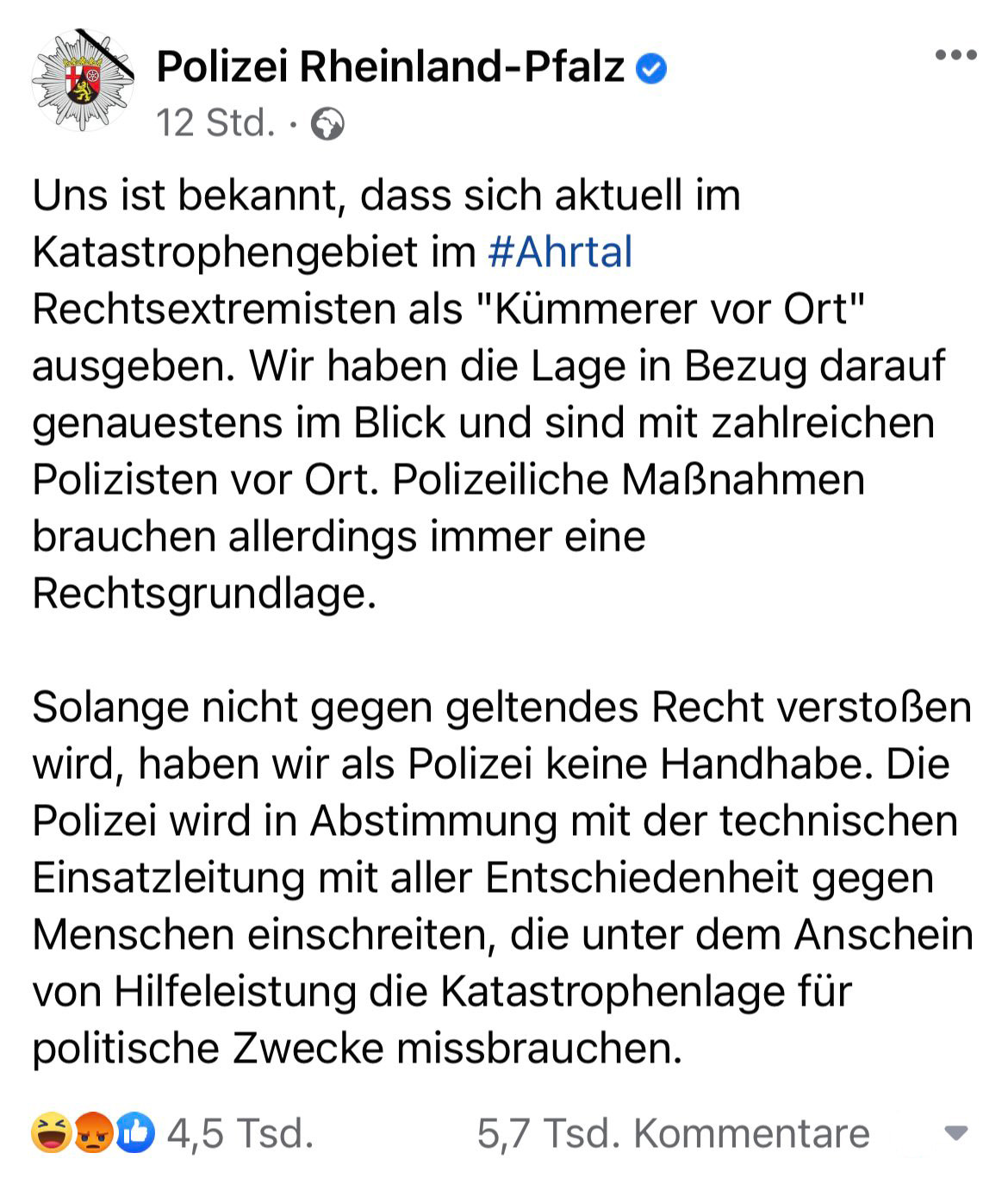 Polizei Rheinland-Pfalz
12 Std. ·

Uns ist bekannt, dass sich aktuell im Katastrophengebiet im #Ahrtal Rechtsextremisten als "Kümmerer vor Ort" ausgeben. Wir haben die Lage in Bezug darauf genauestens im Blick und sind mit zahlreichen Polizisten vor Ort. Polizeiliche Maßnahmen brauchen allerdings immer eine Rechtsgrundlage.

Solange nicht gegen geltendes Recht verstoßen wird, haben wir als Polizei keine Handhabe. Die Polizei wird in Abstimmung mit der technischen Einsatzleitung mit aller Entschiedenheit gegen Menschen einschreiten, die unter dem Anschein von Hilfeleistung die Katastrophenlage für politische Zwecke missbrauchen.

4,5 Tsd.
5,7 Tsd. Kommentare